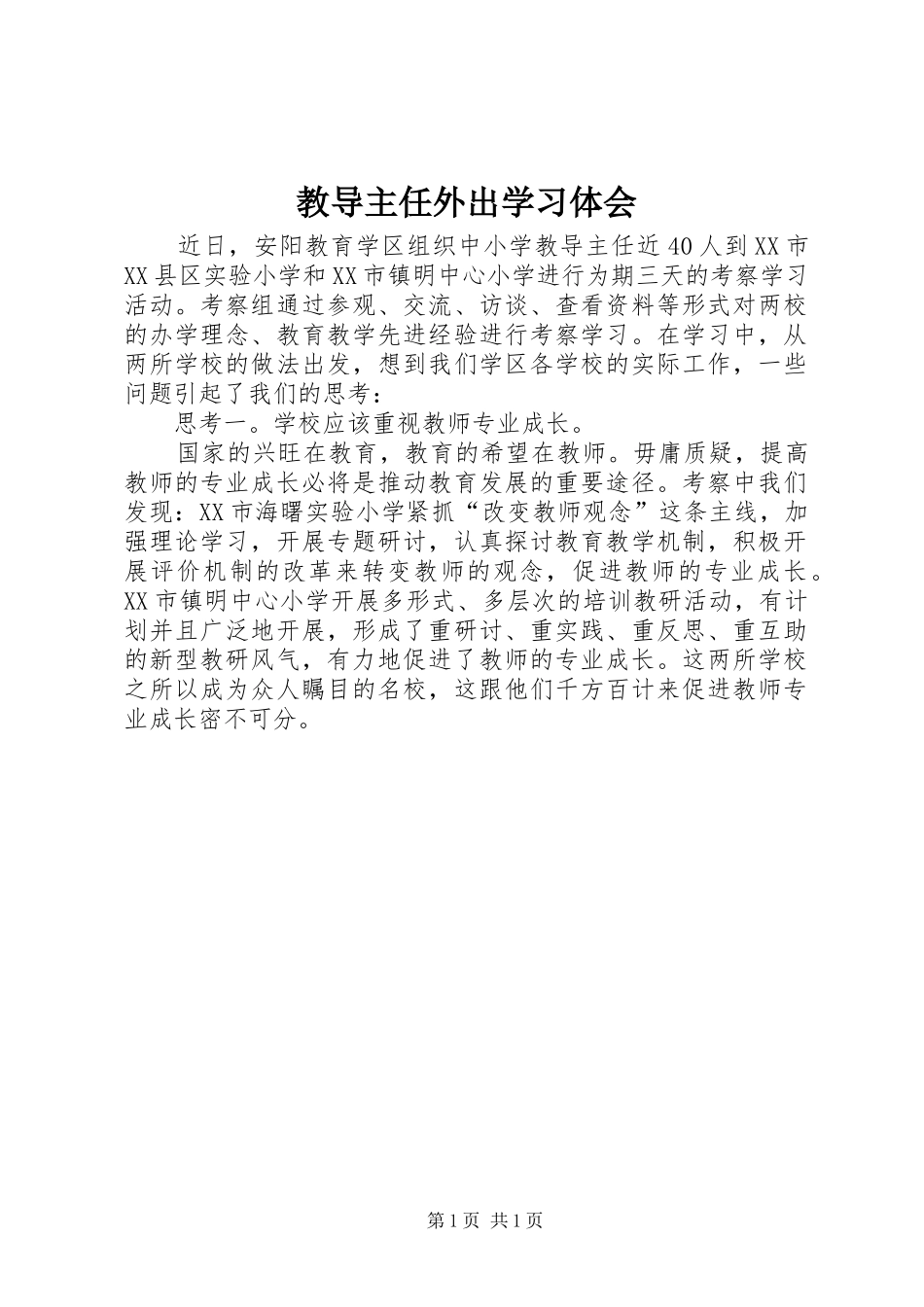 教导主任外出学习体会

近日，安阳教育学区组织中小学教导主任近40人到XX市XX县区实验小学和XX市镇明中心小学进行为期三天的考察学习活动。考察组通过参观、交流、访谈、查看资料等形式对两校的办学理念、教育教学先进经验进行考察学习。在学习中，从两所学校的做法出发，想到我们学区各学校的实际工作，一些问题引起了我们的思考：

思考一。学校应该重视教师专业成长。

国家的兴旺在教育，教育的希望在教师。毋庸质疑，提高教师的专业成长必将是推动教育发展的重要途径。考察中我们发现：XX市海曙实验小学紧抓“改变教师观念”这条主线，加强理论学习，开展专题研讨，认真探讨教育教学机制，积极开展评价机制的改革来转变教师的观念，促进教师的专业成长。XX市镇明中心小学开展多形式、多层次的培训教研活动，有计划并且广泛地开展，形成了重研讨、重实践、重反思、重互助的新型教研风气，有力地促进了教师的专业成长。这两所学校之所以成为众人瞩目的名校，这跟他们千方百计来促进教师专业成长密不可分。

第1页 共1页